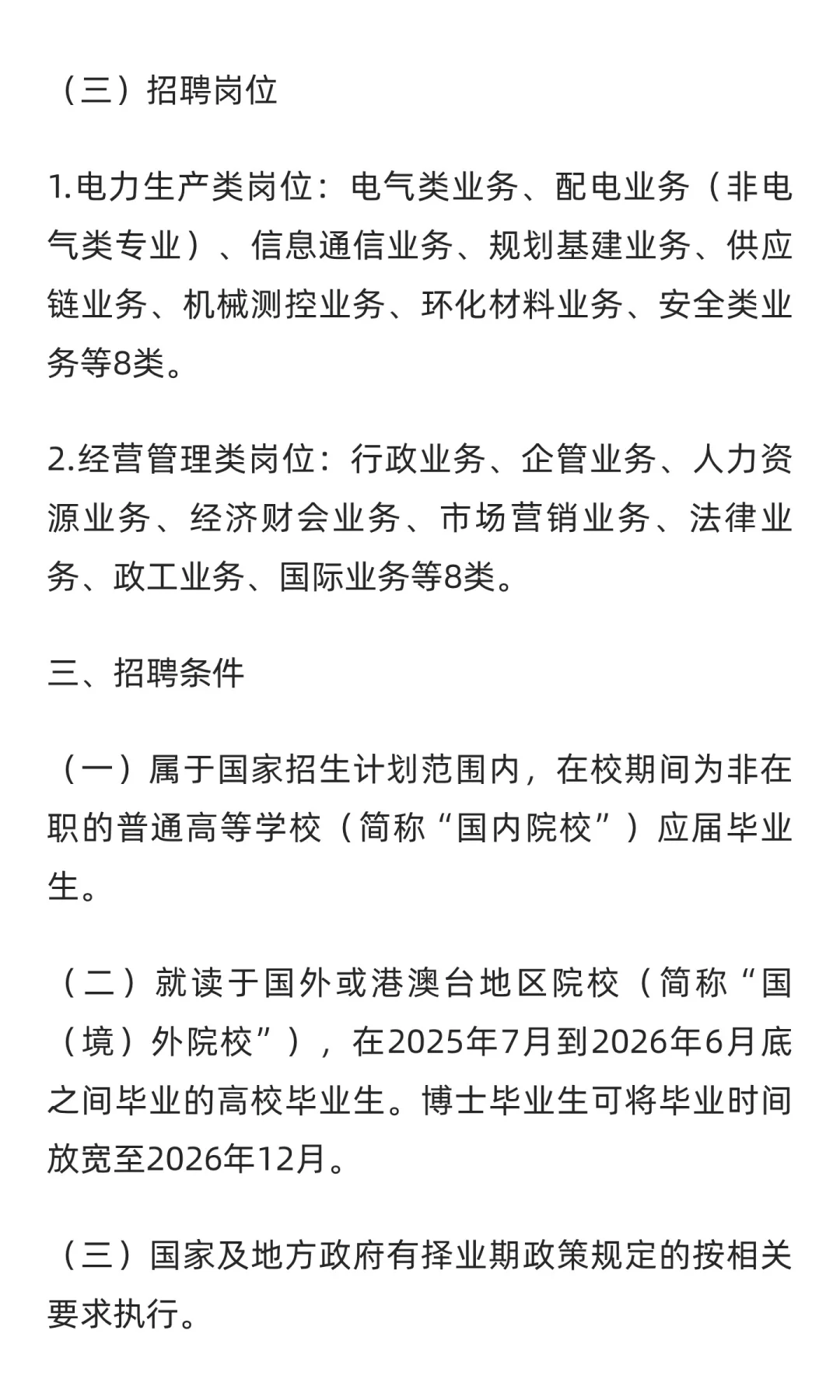 （三）招聘岗位

1.电力生产类岗位：电气类业务、配电业务（非电气类专业）、信息通信业务、规划基建业务、供应链业务、机械测控业务、环化材料业务、安全类业务等8类。

2.经营管理类岗位：行政业务、企管业务、人力资源业务、经济财会业务、市场营销业务、法律业务、政工业务、国际业务等8类。

三、招聘条件

（一）属于国家招生计划范围内，在校期间为非在职的普通高等学校（简称“国内院校”）应届毕业生。

（二）就读于国外或港澳台地区院校（简称“国（境）外院校”），在2025年7月到2026年6月底之间毕业的高校毕业生。博士毕业生可将毕业时间放宽至2026年12月。

（三）国家及地方政府有择业期政策规定的按相关要求执行。